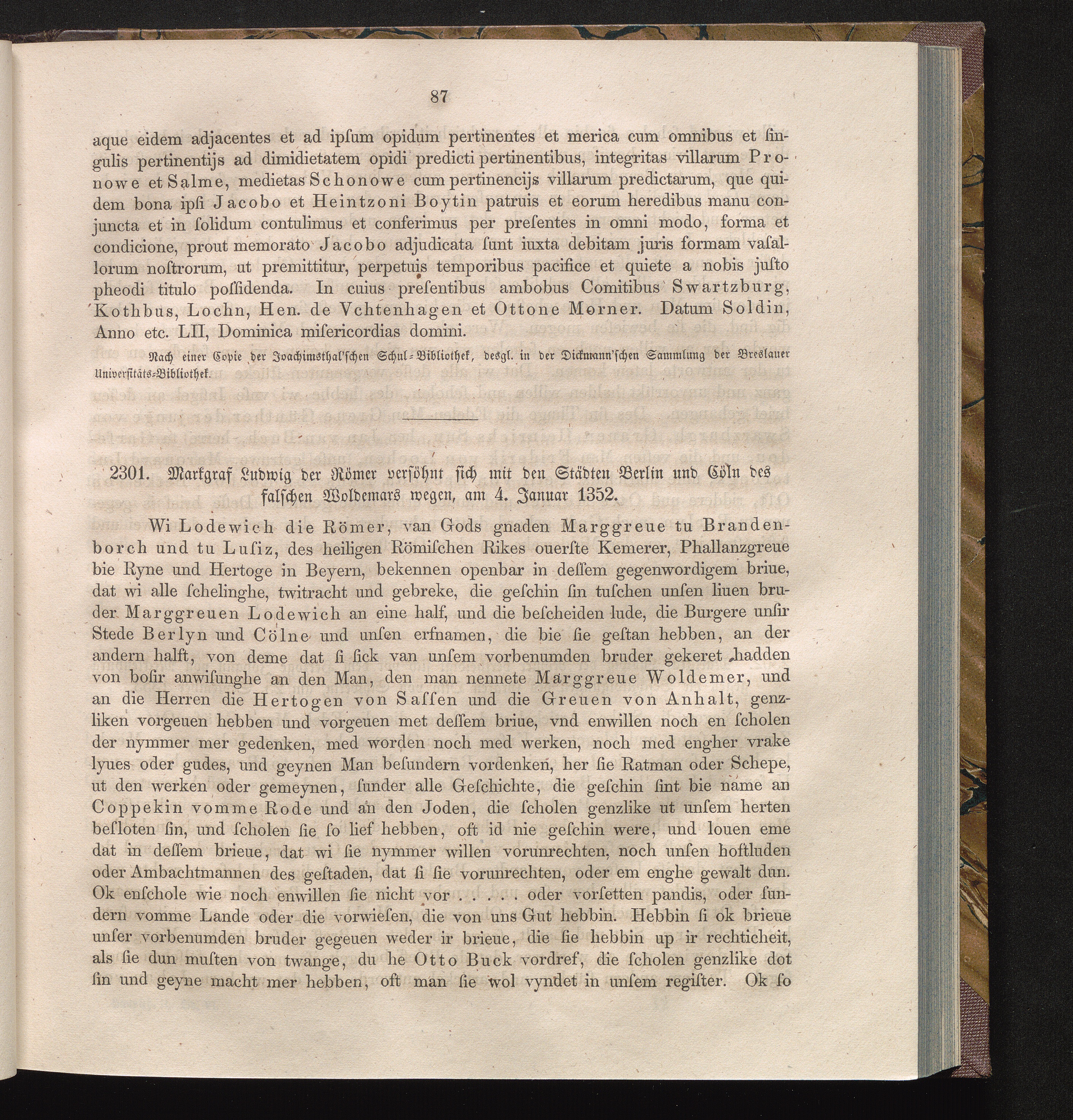 87

aque eidem adjacentes et ad ipſum opidum pertinentes et merica cum omnibus et ſingulis pertinentijs ad dimidietatem opidi predicti pertinentibus, integritas villarum Pronowe et Salme, medietas Schonowe cum pertinencijs villarum predictarum, que quidem bona ipſi Jacobo et Heintzoni Boytin patruis et eorum heredibus manu conjuncta et in ſolidum contulimus et conferimus per preſentes in omni modo, forma et condicione, prout memorato Jacobo adjudicata ſunt iuxta debitam juris formam vaſallorum noſtrorum, ut premittitur, perpetuis temporibus pacifice et quiete a nobis juſto pheodi titulo poſſidenda. In cuius preſentibus ambobus Comitibus Swartzburg, Kothbus, Lochn, Hen. de Vchtenhagen et Ottone Morner. Datum Soldin, Anno etc. LII, Dominica miſericordias domini.

Nach einer Copie der Joachimsthal'ſchen Schul-Bibliothek, desgl. in der Dickmann'ſchen Sammlung der Breslauer Univerſitäts-Bibliothek.

2301. Markgraf Ludwig der Römer verſöhnt ſich mit den Städten Berlin und Cöln des falſchen Woldemars wegen, am 4. Januar 1352.

Wi Lodewich die Römer, van Gods gnaden Marggreue tu Brandenborch und tu Luſiz, des heiligen Römiſchen Rikes ouerſte Kemerer, Phallanzgreue bie Ryne und Hertoge in Beyern, bekennen openbar in deſſem gegenwordigem briue, dat wi alle ſchelinghe, twitracht und gebreke, die geſchin ſin tuſchen unſen liuen bruder Marggreuen Lodewich an eine half, und die beſcheiden lude, die Burgere unſir Stede Berlyn und Cölne und unſen erfnamen, die bie ſie geſtan hebben, an der andern halft, von deme dat ſi ſick van unſem vorbenumden bruder gekeret hadden von boſir anwiſunghe an den Man, den man nennete Marggreue Woldemer, und an die Herren die Hertogen von Saſſen und die Greuen von Anhalt, genzliken vorgeuen hebben und vorgeuen met deſſem briue, vnd enwillen noch en ſcholen der nymmer mer gedenken, med worden noch med werken, noch med engher vrake lyues oder gudes, und geynen Man beſundern vordenken, her ſie Ratman oder Schepe, ut den werken oder gemeynen, ſunder alle Geſchichte, die geſchin ſint bie name an Coppekin vomme Rode und an den Joden, die ſcholen genzlike ut unſem herten beſloten ſin, und ſcholen ſie ſo lief hebben, oft id nie geſchin were, und louen eme dat in deſſem brieue, dat wi ſie nymmer willen vorunrechten, noch unſen hoftluden oder Ambachtmannen des geſtaden, dat ſi ſie vorunrechten, oder em enghe gewalt dun. Ok enſchole wie noch enwillen ſie nicht vor . . . . oder vorſetten pandis, oder ſundern vomme Lande oder die vorwieſen, die von uns Gut hebbin. Hebbin ſi ok brieue unſer vorbenumden bruder gegeuen weder ir brieue, die ſie hebbin up ir rechticheit, als ſie dun muſten von twange, du he Otto Buck vordref, die ſcholen genzlike dot ſin und geyne macht mer hebben, oft man ſie wol vyndet in unſem regiſter. Ok ſo